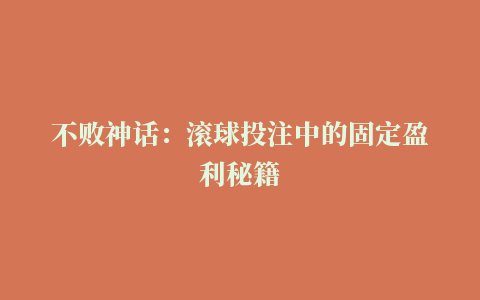 不败神话：滚球投注中的固定盈利秘籍